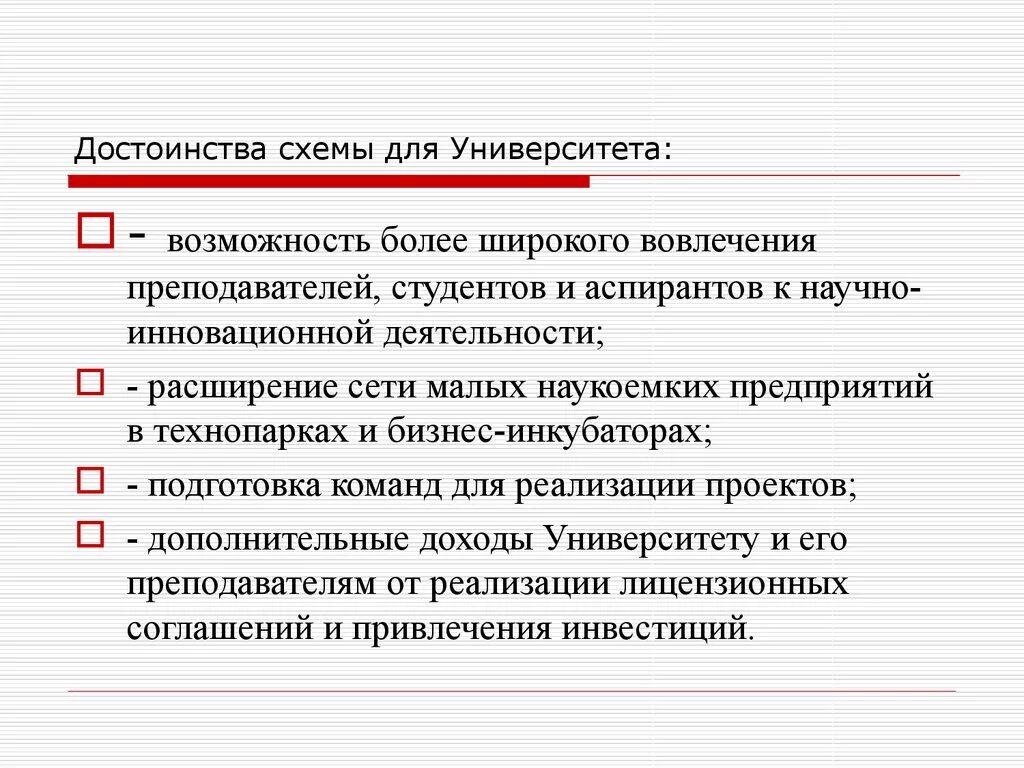 Достоинства схемы для Университета:

- возможность более широкого вовлечения преподавателей, студентов и аспирантов к научно-инновационной деятельности;

- расширение сети малых наукоемких предприятий в технопарках и бизнес-инкубаторах;

- подготовка команд для реализации проектов;

- дополнительные доходы Университету и его преподавателям от реализации лицензионных соглашений и привлечения инвестиций.